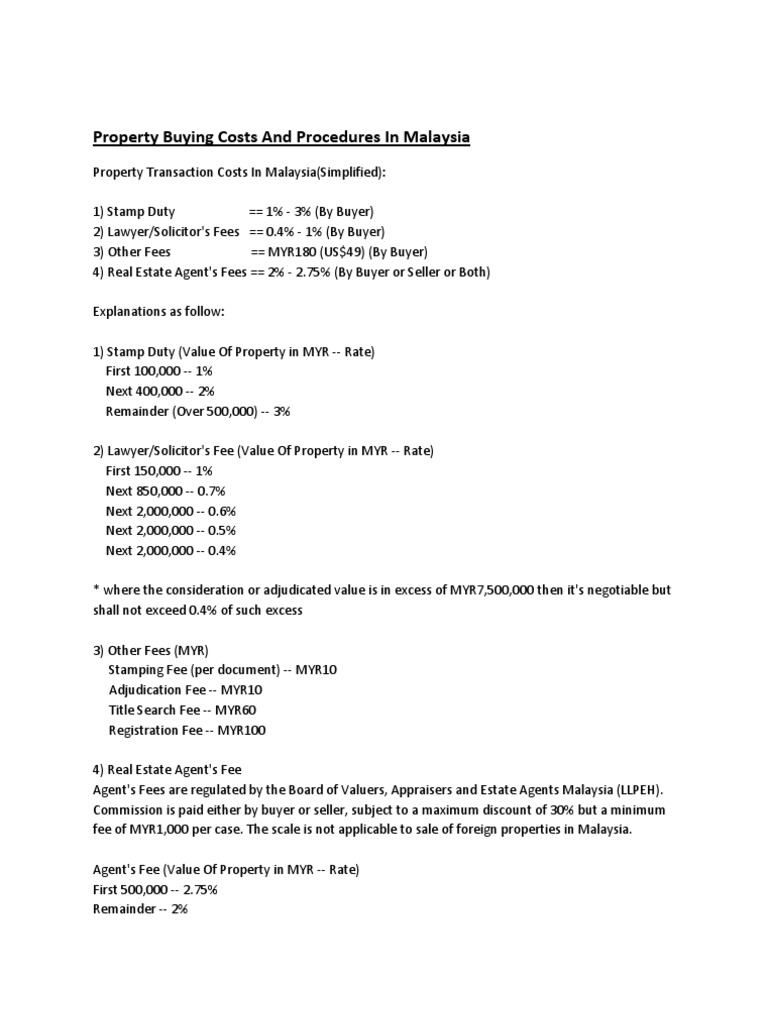 Property Buying Costs And Procedures In Malaysia

Property Transaction Costs In Malaysia(Simplified):

1) Stamp Duty == 1% - 3% (By Buyer)
2) Lawyer/Solicitor's Fees == 0.4% - 1% (By Buyer)
3) Other Fees == MYR180 (US$49) (By Buyer)
4) Real Estate Agent's Fees == 2% - 2.75% (By Buyer or Seller or Both)

Explanations as follow:

1) Stamp Duty (Value Of Property in MYR -- Rate)
First 100,000 -- 1%
Next 400,000 -- 2%
Remainder (Over 500,000) -- 3%

2) Lawyer/Solicitor's Fee (Value Of Property in MYR -- Rate)
First 150,000 -- 1%
Next 850,000 -- 0.7%
Next 2,000,000 -- 0.6%
Next 2,000,000 -- 0.5%
Next 2,000,000 -- 0.4%

* where the consideration or adjudicated value is in excess of MYR7,500,000 then it's negotiable but shall not exceed 0.4% of such excess

3) Other Fees (MYR)
Stamping Fee (per document) -- MYR10
Adjudication Fee -- MYR10
Title Search Fee -- MYR60
Registration Fee -- MYR100

4) Real Estate Agent's Fee
Agent's Fees are regulated by the Board of Valuers, Appraisers and Estate Agents Malaysia (LLPEH). Commission is paid either by buyer or seller, subject to a maximum discount of 30% but a minimum fee of MYR1,000 per case. The scale is not applicable to sale of foreign properties in Malaysia.

Agent's Fee (Value Of Property in MYR -- Rate)
First 500,000 -- 2.75%
Remainder -- 2%